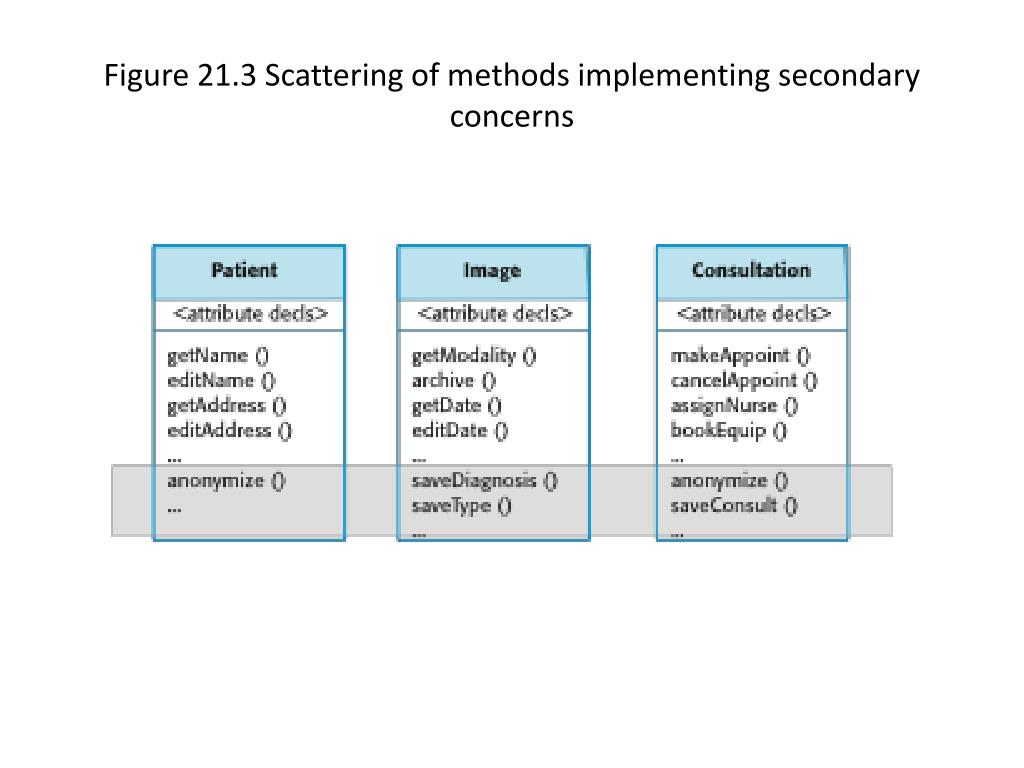 Figure 21.3 Scattering of methods implementing secondary concerns

Patient
<attribute decls>
getName ()
editName ()
getAddress ()
editAddress ()
...
anonymize ()
...

Image
<attribute decls>
getModality ()
archive ()
getDate ()
editDate ()
...
saveDiagnosis ()
saveType ()
...

Consultation
<attribute decls>
makeAppoint ()
cancelAppoint ()
assignNurse ()
bookEquip ()
...
anonymize ()
saveConsult ()
...